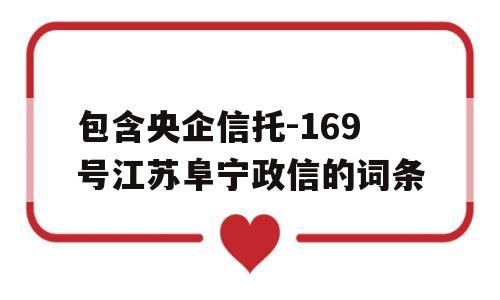 包含央企信托-169号江苏阜宁政信的词条